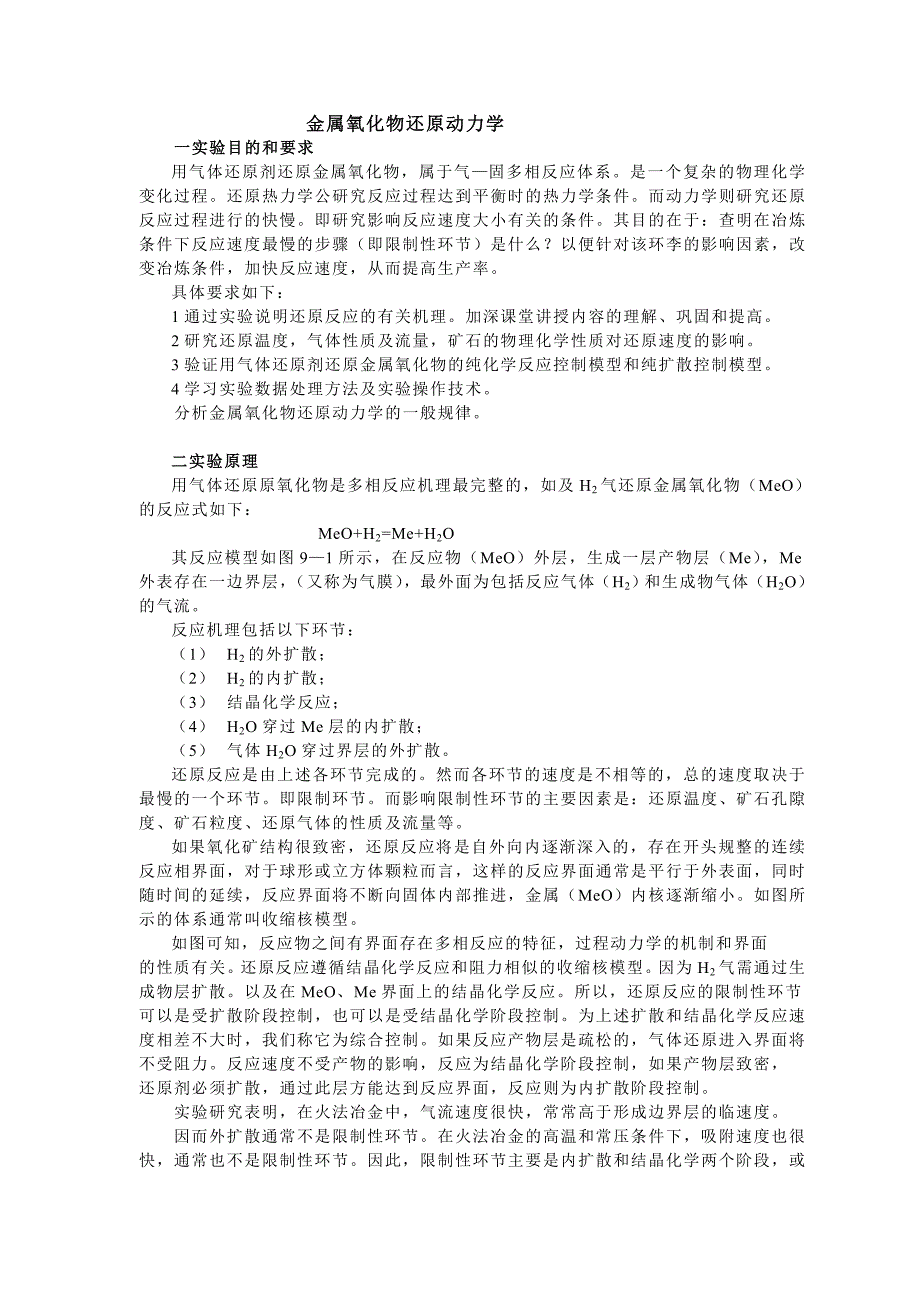 金属氧化物还原动力学

一实验目的和要求

用气体还原剂还原金属氧化物，属于气—固多相反应体系。是一个复杂的物理化学变化过程。还原热力学公研究反应过程达到平衡时的热力学条件。而动力学则研究还原反应过程进行的快慢。即研究影响反应速度大小有关的条件。其目的在于：查明在冶炼条件下反应速度最慢的步骤（即限制性环节）是什么？以便针对该环李的影响因素，改变冶炼条件，加快反应速度，从而提高生产率。

具体要求如下：

1 通过实验说明还原反应的有关机理。加深课堂讲授内容的理解、巩固和提高。

2 研究还原温度，气体性质及流量，矿石的物理化学性质对还原速度的影响。

3 验证用气体还原剂还原金属氧化物的纯化学反应控制模型和纯扩散控制模型。

4 学习实验数据处理方法及实验操作技术。

分析金属氧化物还原动力学的一般规律。

二实验原理

用气体还原原氧化物是多相反应机理最完整的，如及 $H_2$ 气还原金属氧化物（MeO）的反应式如下：

$MeO+H_2=Me+H_2O$

其反应模型如图 9—1 所示，在反应物（MeO）外层，生成一层产物层（Me），Me 外表存在一边界层，（又称为气膜），最外面为包括反应气体（$H_2$）和生成物气体（$H_2O$）的气流。

反应机理包括以下环节：

（1） $H_2$ 的外扩散；

（2） $H_2$ 的内扩散；

（3） 结晶化学反应；

（4） $H_2O$ 穿过 Me 层的内扩散；

（5） 气体 $H_2O$ 穿过界层的外扩散。

还原反应是由上述各环节完成的。然而各环节的速度是不相等的，总的速度取决于最慢的一个环节。即限制环节。而影响限制性环节的主要因素是：还原温度、矿石孔隙度、矿石粒度、还原气体的性质及流量等。

如果氧化矿结构很致密，还原反应将是自外向内逐渐深入的，存在开头规整的连续反应相界面，对于球形或立方体颗粒而言，这样的反应界面通常是平行于外表面，同时随时间的延续，反应界面将不断向固体内部推进，金属（MeO）内核逐渐缩小。如图所示的体系通常叫收缩核模型。

如图可知，反应物之间有界面存在多相反应的特征，过程动力学的机制和界面的性质有关。还原反应遵循结晶化学反应和阻力相似的收缩核模型。因为 $H_2$ 气需通过生成物层扩散。以及在 MeO、Me 界面上的结晶化学反应。所以，还原反应的限制性环节可以是受扩散阶段控制，也可以是受结晶化学阶段控制。为上述扩散和结晶化学反应速度相差不大时，我们称它为综合控制。如果反应产物层是疏松的，气体还原进入界面将不受阻力。反应速度不受产物的影响，反应为结晶化学阶段控制，如果产物层致密，还原剂必须扩散，通过此层方能达到反应界面，反应则为内扩散阶段控制。

实验研究表明，在火法冶金中，气流速度很快，常常高于形成边界层的临速度。

因而外扩散通常不是限制性环节。在火法冶金的高温和常压条件下，吸附速度也很快，通常也不是限制性环节。因此，限制性环节主要是内扩散和结晶化学两个阶段，或